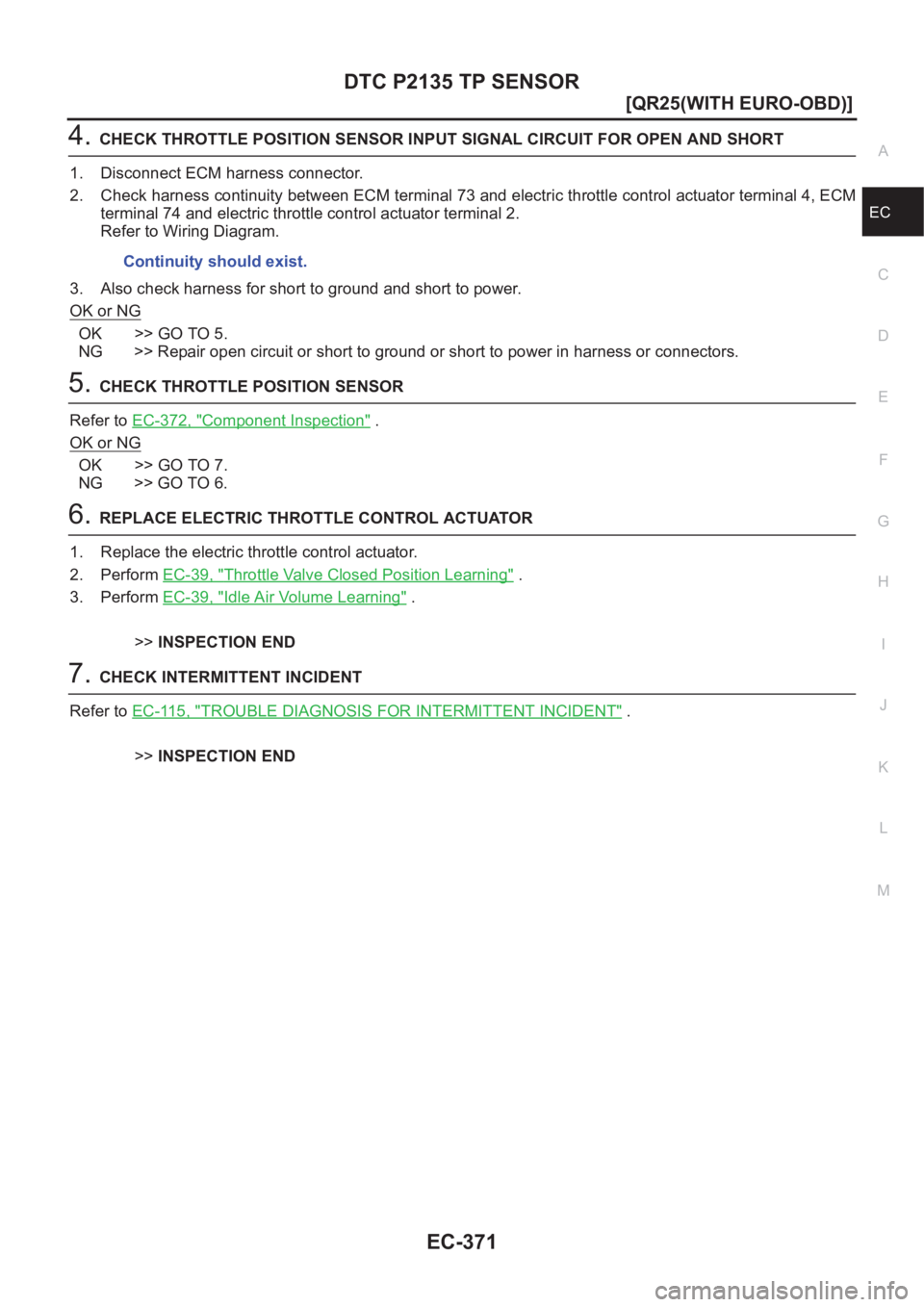 DTC P2135 TP SENSOR

[QR25(WITH EURO-OBD)]

4. CHECK THROTTLE POSITION SENSOR INPUT SIGNAL CIRCUIT FOR OPEN AND SHORT

1. Disconnect ECM harness connector.
2. Check harness continuity between ECM terminal 73 and electric throttle control actuator terminal 4, ECM terminal 74 and electric throttle control actuator terminal 2.
Refer to Wiring Diagram.

Continuity should exist.

3. Also check harness for short to ground and short to power.

OK or NG

OK >> GO TO 5.
NG >> Repair open circuit or short to ground or short to power in harness or connectors.

5. CHECK THROTTLE POSITION SENSOR

Refer to EC-372, "Component Inspection" .

OK or NG

OK >> GO TO 7.
NG >> GO TO 6.

6. REPLACE ELECTRIC THROTTLE CONTROL ACTUATOR

1. Replace the electric throttle control actuator.
2. Perform EC-39, "Throttle Valve Closed Position Learning" .
3. Perform EC-39, "Idle Air Volume Learning" .

>> INSPECTION END

7. CHECK INTERMITTENT INCIDENT

Refer to EC-115, "TROUBLE DIAGNOSIS FOR INTERMITTENT INCIDENT" .

>> INSPECTION END

A
EC
C
D
E
F
G
H
I
J
K
L
M

EC-371

carmanualsonline.info